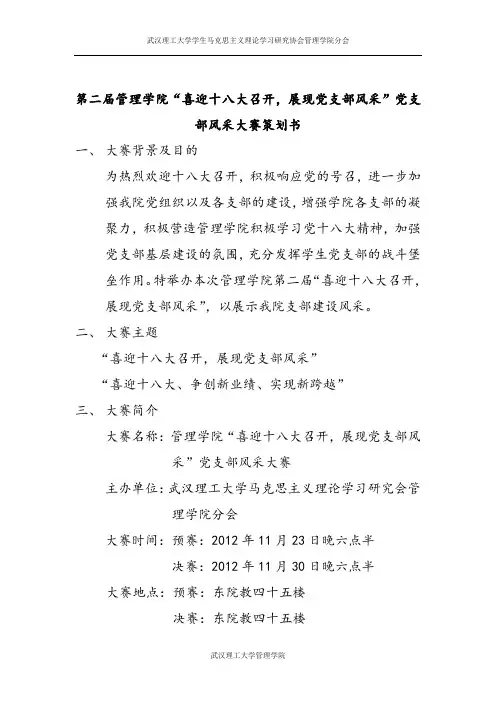 武汉理工大学学生马克思主义理论学习研究协会管理学院分会

第二届管理学院“喜迎十八大召开，展现党支部风采”党支部风采大赛策划书

一、 大赛背景及目的

为热烈欢迎十八大召开，积极响应党的号召，进一步加强我院党组织以及各支部的建设，增强学院各支部的凝聚力，积极营造管理学院积极学习党十八大精神，加强党支部基层建设的氛围，充分发挥学生党支部的战斗堡垒作用。特举办本次管理学院第二届“喜迎十八大召开，展现党支部风采”，以展示我院支部建设风采。

二、 大赛主题

“喜迎十八大召开，展现党支部风采”

“喜迎十八大、争创新业绩、实现新跨越”

三、 大赛简介

大赛名称：管理学院“喜迎十八大召开，展现党支部风采”党支部风采大赛

主办单位：武汉理工大学马克思主义理论学习研究会管理学院分会

大赛时间：预赛：2012 年 11 月 23 日晚六点半

决赛：2012 年 11 月 30 日晚六点半

大赛地点：预赛：东院教四十五楼

决赛：东院教四十五楼

武汉理工大学管理学院